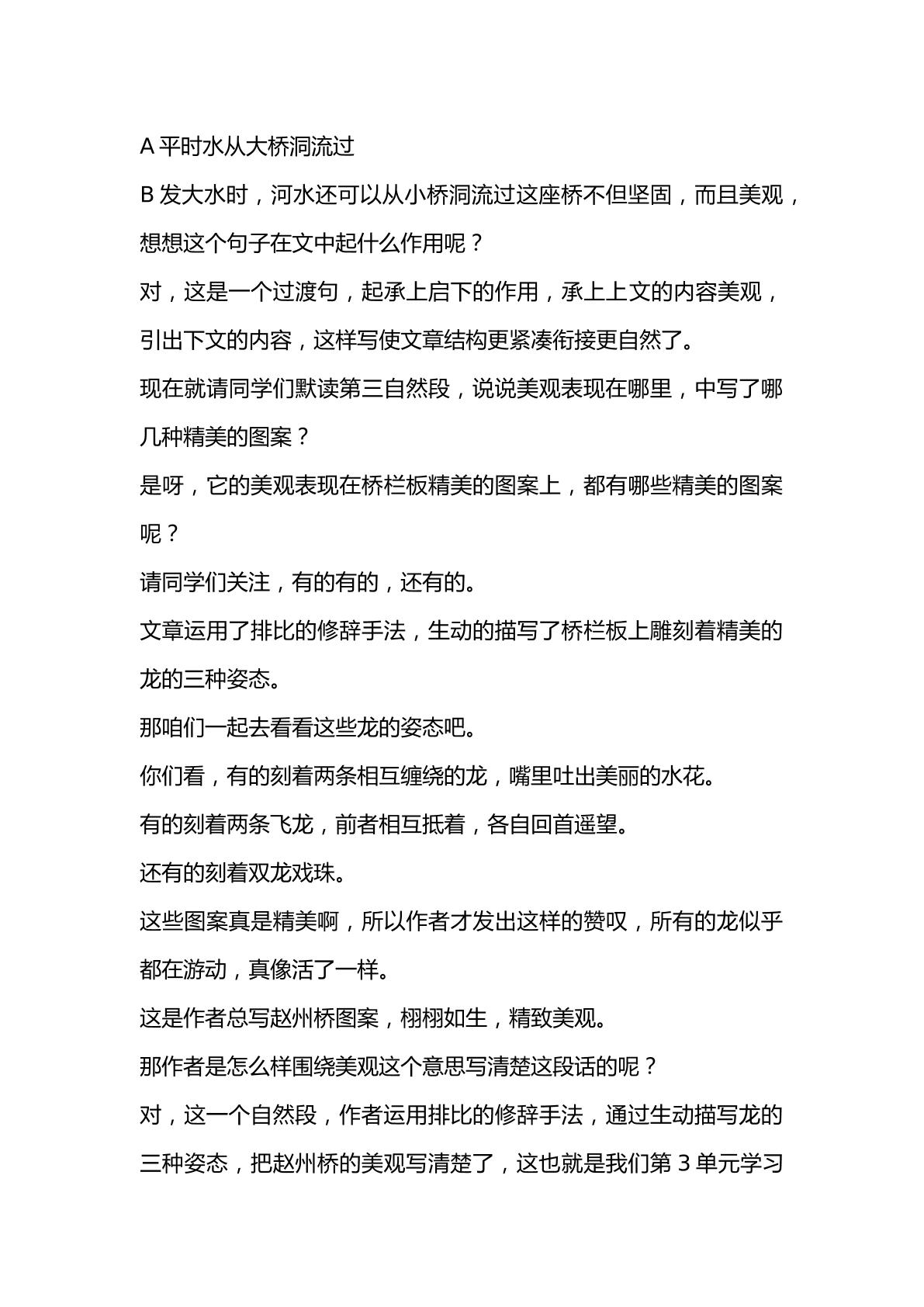 A平时水从大桥洞流过

B发大水时，河水还可以从小桥洞流过这座桥不但坚固，而且美观，想想这个句子在文中起什么作用呢？

对，这是一个过渡句，起承上启下的作用，承上上文的内容美观，引出下文的内容，这样写使文章结构更紧凑衔接更自然了。

现在就请同学们默读第三自然段，说说美观表现在哪里，中写了哪几种精美的图案？

是呀，它的美观表现在桥栏板精美的图案上，都有哪些精美的图案呢？

请同学们关注，有的有的，还有的。

文章运用了排比的修辞手法，生动的描写了桥栏板上雕刻着精美的龙的三种姿态。

那咱们一起去看看这些龙的姿态吧。

你们看，有的刻着两条相互缠绕的龙，嘴里吐出美丽的水花。

有的刻着两条飞龙，前者相互抵着，各自回首遥望。

还有的刻着双龙戏珠。

这些图案真是精美啊，所以作者才发出这样的赞叹，所有的龙似乎都在游动，真像活了一样。

这是作者总写赵州桥图案，栩栩如生，精致美观。

那作者是怎么样围绕美观这个意思写清楚这段话的呢？

对，这一个自然段，作者运用排比的修辞手法，通过生动描写龙的三种姿态，把赵州桥的美观写清楚了，这也就是我们第3单元学习